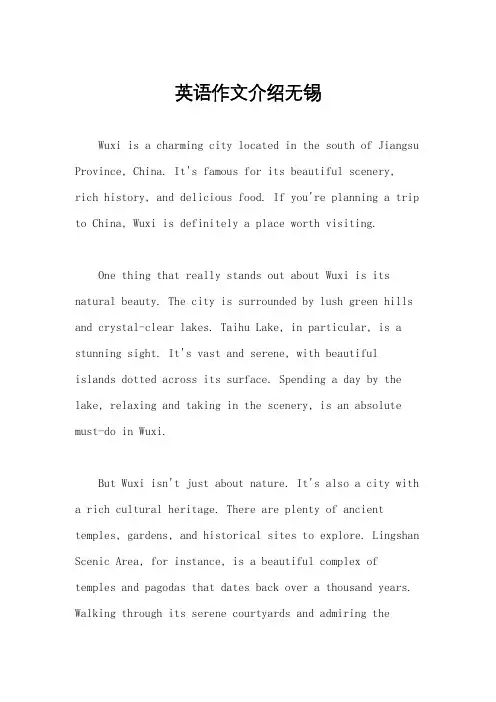 英语作文介绍无锡

Wuxi is a charming city located in the south of Jiangsu Province, China. It's famous for its beautiful scenery, rich history, and delicious food. If you're planning a trip to China, Wuxi is definitely a place worth visiting.

One thing that really stands out about Wuxi is its natural beauty. The city is surrounded by lush green hills and crystal-clear lakes. Taihu Lake, in particular, is a stunning sight. It's vast and serene, with beautiful islands dotted across its surface. Spending a day by the lake, relaxing and taking in the scenery, is an absolute must-do in Wuxi.

But Wuxi isn't just about nature. It's also a city with a rich cultural heritage. There are plenty of ancient temples, gardens, and historical sites to explore. Lingshan Scenic Area, for instance, is a beautiful complex of temples and pagodas that dates back over a thousand years. Walking through its serene courtyards and admiring the